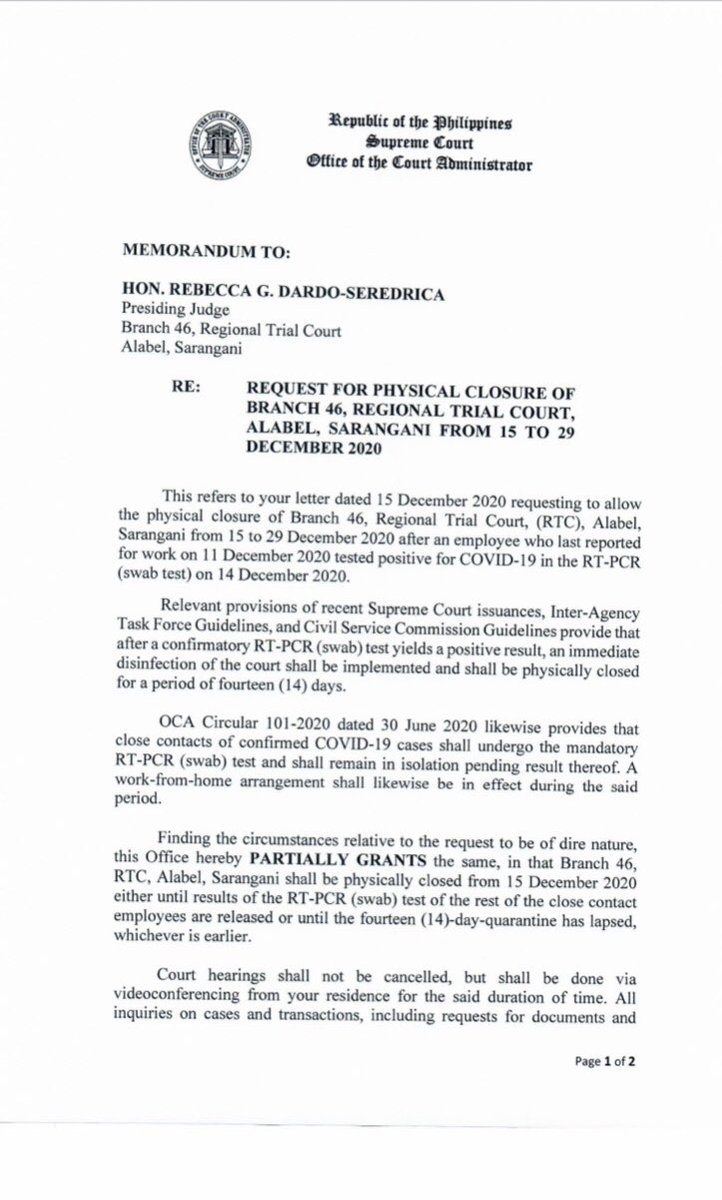 Republic of the Philippines
Supreme Court
Office of the Court Administrator

MEMORANDUM TO:

HON. REBECCA G. DARDO-SEREDRICA
Presiding Judge
Branch 46, Regional Trial Court
Alabel, Sarangani

RE: REQUEST FOR PHYSICAL CLOSURE OF BRANCH 46, REGIONAL TRIAL COURT, ALABEL, SARANGANI FROM 15 TO 29 DECEMBER 2020

This refers to your letter dated 15 December 2020 requesting to allow the physical closure of Branch 46, Regional Trial Court, (RTC), Alabel, Sarangani from 15 to 29 December 2020 after an employee who last reported for work on 11 December 2020 tested positive for COVID-19 in the RT-PCR (swab test) on 14 December 2020.

Relevant provisions of recent Supreme Court issuances, Inter-Agency Task Force Guidelines, and Civil Service Commission Guidelines provide that after a confirmatory RT-PCR (swab) test yields a positive result, an immediate disinfection of the court shall be implemented and shall be physically closed for a period of fourteen (14) days.

OCA Circular 101-2020 dated 30 June 2020 likewise provides that close contacts of confirmed COVID-19 cases shall undergo the mandatory RT-PCR (swab) test and shall remain in isolation pending result thereof. A work-from-home arrangement shall likewise be in effect during the said period.

Finding the circumstances relative to the request to be of dire nature, this Office hereby PARTIALLY GRANTS the same, in that Branch 46, RTC, Alabel, Sarangani shall be physically closed from 15 December 2020 either until results of the RT-PCR (swab) test of the rest of the close contact employees are released or until the fourteen (14)-day-quarantine has lapsed, whichever is earlier.

Court hearings shall not be cancelled, but shall be done via videoconferencing from your residence for the said duration of time. All inquiries on cases and transactions, including requests for documents and

Page 1 of 2